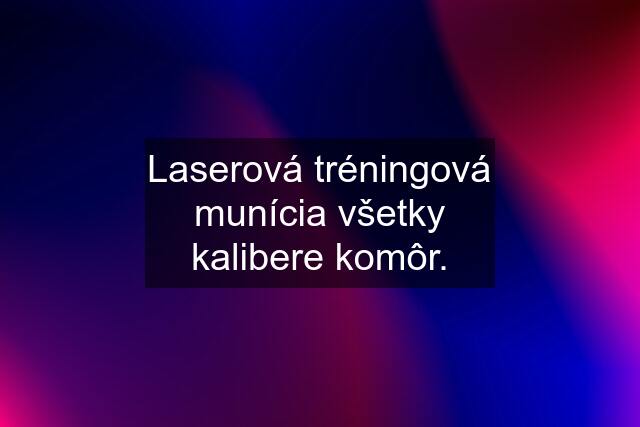 Laserová tréningová munícia všetky kalibere komôr.